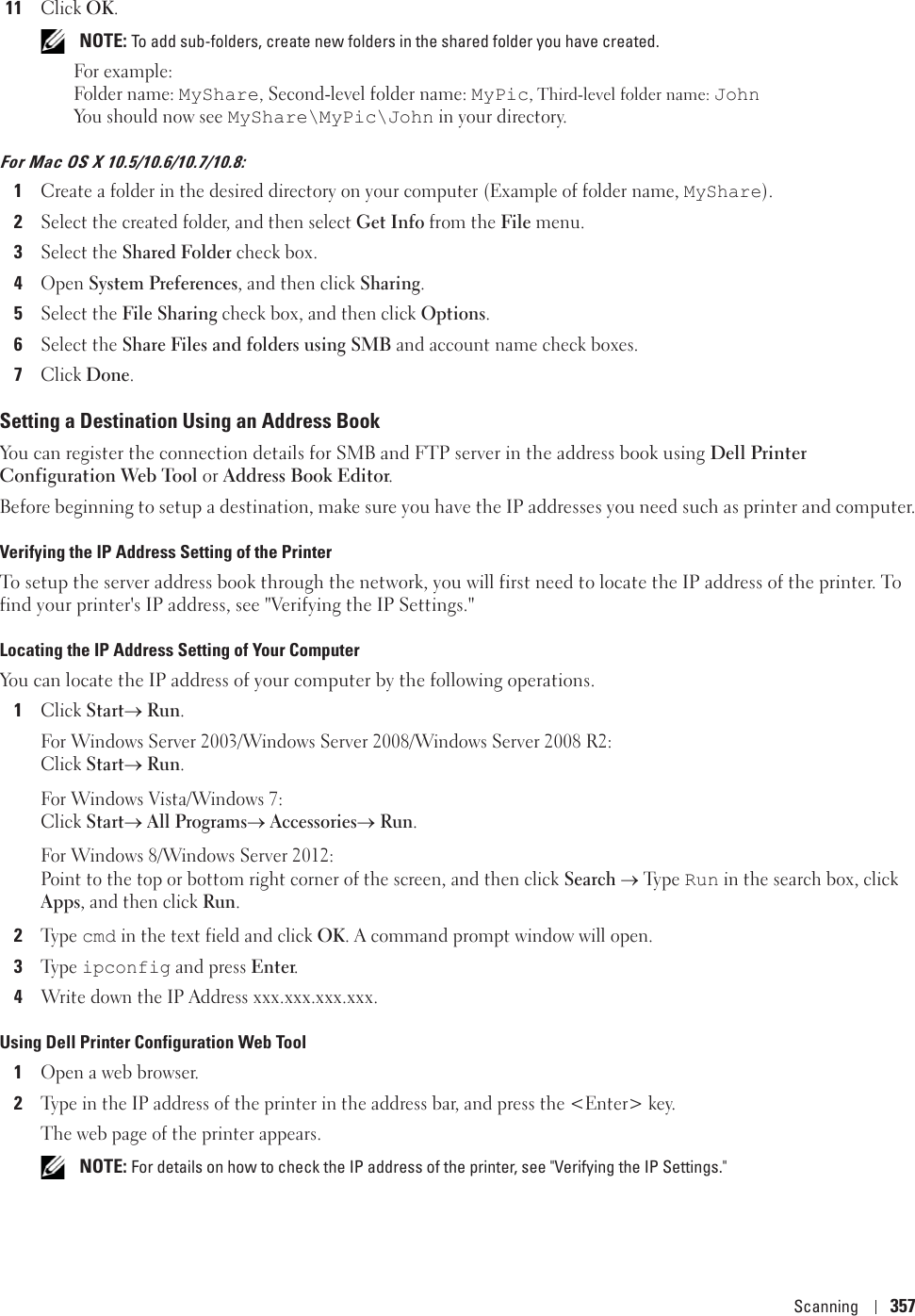 11 Click OK.

NOTE: To add sub-folders, create new folders in the shared folder you have created.

For example:
Folder name: MyShare, Second-level folder name: MyPic, Third-level folder name: John
You should now see MyShare\MyPic\John in your directory.

For Mac OS X 10.5/10.6/10.7/10.8:

1 Create a folder in the desired directory on your computer (Example of folder name, MyShare).

2 Select the created folder, and then select Get Info from the File menu.

3 Select the Shared Folder check box.

4 Open System Preferences, and then click Sharing.

5 Select the File Sharing check box, and then click Options.

6 Select the Share Files and folders using SMB and account name check boxes.

7 Click Done.

Setting a Destination Using an Address Book

You can register the connection details for SMB and FTP server in the address book using Dell Printer Configuration Web Tool or Address Book Editor.

Before beginning to setup a destination, make sure you have the IP addresses you need such as printer and computer.

Verifying the IP Address Setting of the Printer

To setup the server address book through the network, you will first need to locate the IP address of the printer. To find your printer's IP address, see "Verifying the IP Settings."

Locating the IP Address Setting of Your Computer

You can locate the IP address of your computer by the following operations.

1 Click Start→ Run.

For Windows Server 2003/Windows Server 2008/Windows Server 2008 R2:
Click Start→ Run.

For Windows Vista/Windows 7:
Click Start→ All Programs→ Accessories→ Run.

For Windows 8/Windows Server 2012:
Point to the top or bottom right corner of the screen, and then click Search → Type Run in the search box, click Apps, and then click Run.

2 Type cmd in the text field and click OK. A command prompt window will open.

3 Type ipconfig and press Enter.

4 Write down the IP Address xxx.xxx.xxx.xxx.

Using Dell Printer Configuration Web Tool

1 Open a web browser.

2 Type in the IP address of the printer in the address bar, and press the <Enter> key.

The web page of the printer appears.

NOTE: For details on how to check the IP address of the printer, see "Verifying the IP Settings."

Scanning | 357